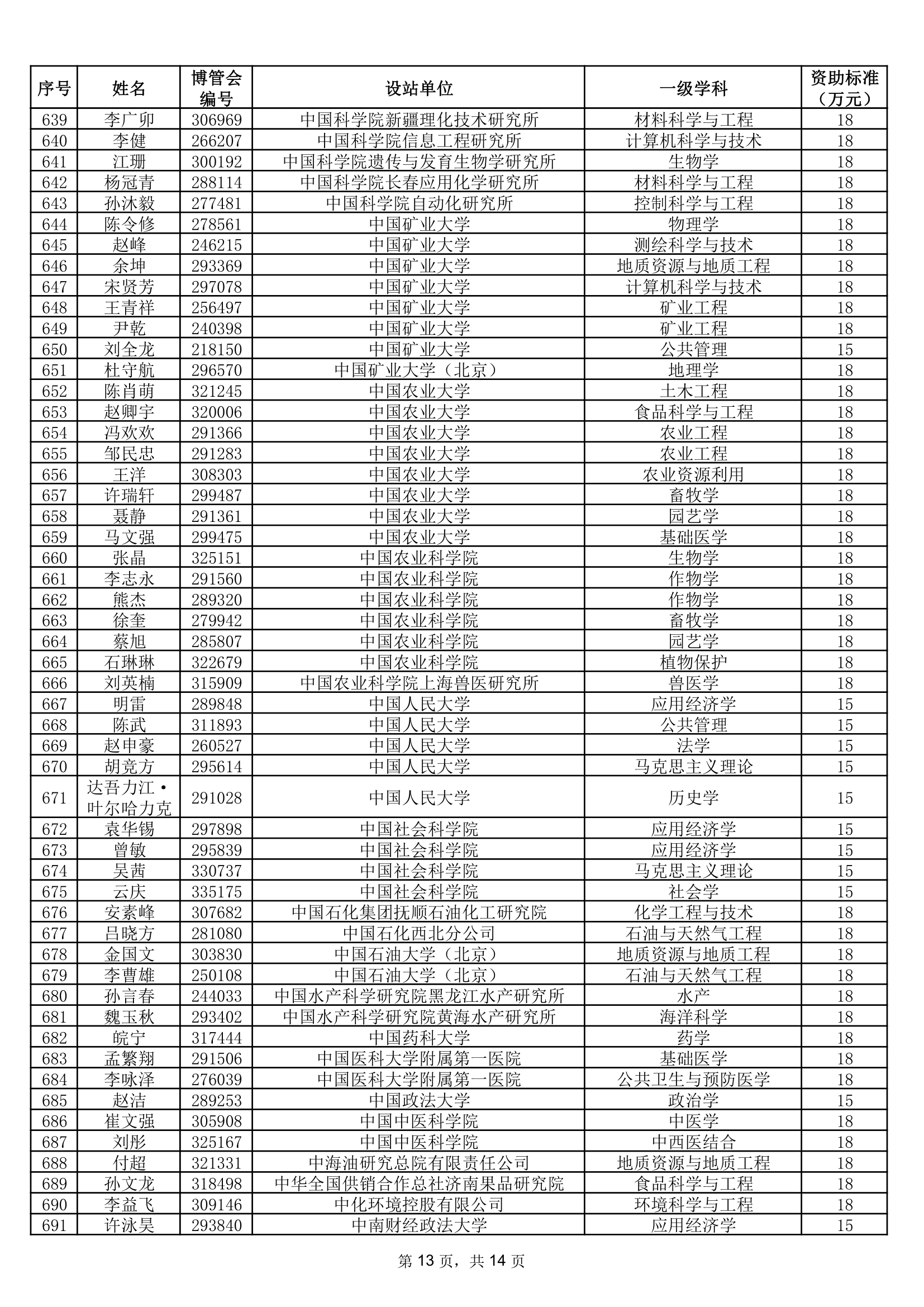 | 序号 | 姓名 | 博管会编号 | 设站单位 | 一级学科 | 资助标准（万元） |
|---|---|---|---|---|---|
| 639 | 李广卯 | 306969 | 中国科学院新疆理化技术研究所 | 材料科学与工程 | 18 |
| 640 | 李健 | 266207 | 中国科学院信息工程研究所 | 计算机科学与技术 | 18 |
| 641 | 江珊 | 300192 | 中国科学院遗传与发育生物学研究所 | 生物学 | 18 |
| 642 | 杨冠青 | 288114 | 中国科学院长春应用化学研究所 | 材料科学与工程 | 18 |
| 643 | 孙沐毅 | 277481 | 中国科学院自动化研究所 | 控制科学与工程 | 18 |
| 644 | 陈令修 | 278561 | 中国矿业大学 | 物理学 | 18 |
| 645 | 赵峰 | 246215 | 中国矿业大学 | 测绘科学与技术 | 18 |
| 646 | 余坤 | 293369 | 中国矿业大学 | 地质资源与地质工程 | 18 |
| 647 | 宋贤芳 | 297078 | 中国矿业大学 | 计算机科学与技术 | 18 |
| 648 | 王青祥 | 256497 | 中国矿业大学 | 矿业工程 | 18 |
| 649 | 尹乾 | 240398 | 中国矿业大学 | 矿业工程 | 18 |
| 650 | 刘全龙 | 218150 | 中国矿业大学 | 公共管理 | 15 |
| 651 | 杜守航 | 296570 | 中国矿业大学（北京） | 地理学 | 18 |
| 652 | 陈肖萌 | 321245 | 中国农业大学 | 土木工程 | 18 |
| 653 | 赵卿宇 | 320006 | 中国农业大学 | 食品科学与工程 | 18 |
| 654 | 冯欢欢 | 291366 | 中国农业大学 | 农业工程 | 18 |
| 655 | 邹民忠 | 291283 | 中国农业大学 | 农业工程 | 18 |
| 656 | 王洋 | 308303 | 中国农业大学 | 农业资源利用 | 18 |
| 657 | 许瑞轩 | 299487 | 中国农业大学 | 畜牧学 | 18 |
| 658 | 聂静 | 291361 | 中国农业大学 | 园艺学 | 18 |
| 659 | 马文强 | 299475 | 中国农业大学 | 基础医学 | 18 |
| 660 | 张晶 | 325151 | 中国农业科学院 | 生物学 | 18 |
| 661 | 李志永 | 291560 | 中国农业科学院 | 作物学 | 18 |
| 662 | 熊杰 | 289320 | 中国农业科学院 | 作物学 | 18 |
| 663 | 徐奎 | 279942 | 中国农业科学院 | 畜牧学 | 18 |
| 664 | 蔡旭 | 285807 | 中国农业科学院 | 园艺学 | 18 |
| 665 | 石琳琳 | 322679 | 中国农业科学院 | 植物保护 | 18 |
| 666 | 刘英楠 | 315909 | 中国农业科学院上海兽医研究所 | 兽医学 | 18 |
| 667 | 明雷 | 289848 | 中国人民大学 | 应用经济学 | 15 |
| 668 | 陈武 | 311893 | 中国人民大学 | 公共管理 | 15 |
| 669 | 赵申豪 | 260527 | 中国人民大学 | 法学 | 15 |
| 670 | 胡竞方 | 295614 | 中国人民大学 | 马克思主义理论 | 15 |
| 671 | 达吾力江·叶尔哈力克 | 291028 | 中国人民大学 | 历史学 | 15 |
| 672 | 袁华锡 | 297898 | 中国社会科学院 | 应用经济学 | 15 |
| 673 | 曾敏 | 295839 | 中国社会科学院 | 应用经济学 | 15 |
| 674 | 吴茜 | 330737 | 中国社会科学院 | 马克思主义理论 | 15 |
| 675 | 云庆 | 335175 | 中国社会科学院 | 社会学 | 15 |
| 676 | 安素峰 | 307682 | 中国石化集团抚顺石油化工研究院 | 化学工程与技术 | 18 |
| 677 | 吕晓方 | 281080 | 中国石化西北分公司 | 石油与天然气工程 | 18 |
| 678 | 金国文 | 303830 | 中国石油大学（北京） | 地质资源与地质工程 | 18 |
| 679 | 李曹雄 | 250108 | 中国石油大学（北京） | 石油与天然气工程 | 18 |
| 680 | 孙言春 | 244033 | 中国水产科学研究院黑龙江水产研究所 | 水产 | 18 |
| 681 | 魏玉秋 | 293402 | 中国水产科学研究院黄海水产研究所 | 海洋科学 | 18 |
| 682 | 皖宁 | 317444 | 中国药科大学 | 药学 | 18 |
| 683 | 孟繁翔 | 291506 | 中国医科大学附属第一医院 | 基础医学 | 18 |
| 684 | 李咏泽 | 276039 | 中国医科大学附属第一医院 | 公共卫生与预防医学 | 18 |
| 685 | 赵洁 | 289253 | 中国政法大学 | 政治学 | 15 |
| 686 | 崔文强 | 305908 | 中国中医科学院 | 中医学 | 18 |
| 687 | 刘彤 | 325167 | 中国中医科学院 | 中西医结合 | 18 |
| 688 | 付超 | 321331 | 中海油研究总院有限责任公司 | 地质资源与地质工程 | 18 |
| 689 | 孙文龙 | 318498 | 中华全国供销合作总社济南果品研究院 | 食品科学与工程 | 18 |
| 690 | 李益飞 | 309146 | 中化环境控股有限公司 | 环境科学与工程 | 18 |
| 691 | 许泳昊 | 293840 | 中南财经政法大学 | 应用经济学 | 15 |

第 13 页，共 14 页